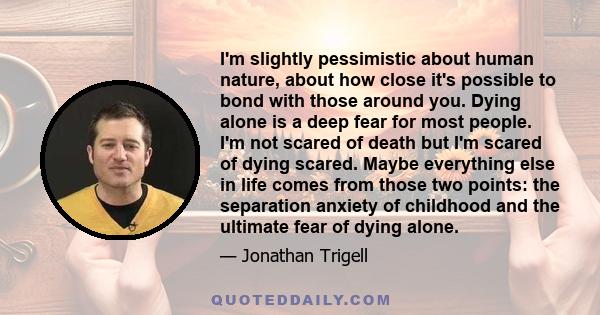 I'm slightly pessimistic about human nature, about how close it's possible to bond with those around you. Dying alone is a deep fear for most people. I'm not scared of death but I'm scared of dying scared. Maybe everything else in life comes from those two points: the separation anxiety of childhood and the ultimate fear of dying alone.

— Jonathan Trigell

QUOTEDDAILY.COM